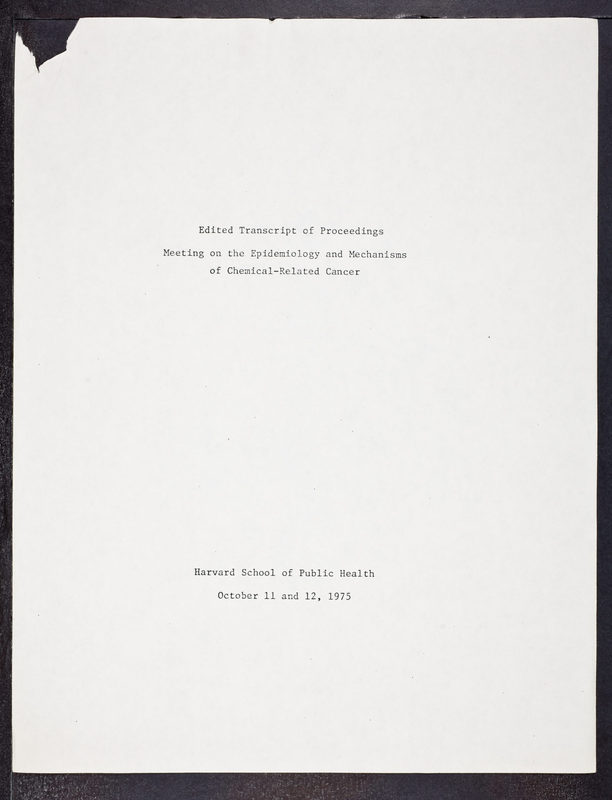 Edited Transcript of Proceedings

Meeting on the Epidemiology and Mechanisms of Chemical-Related Cancer

Harvard School of Public Health

October 11 and 12, 1975